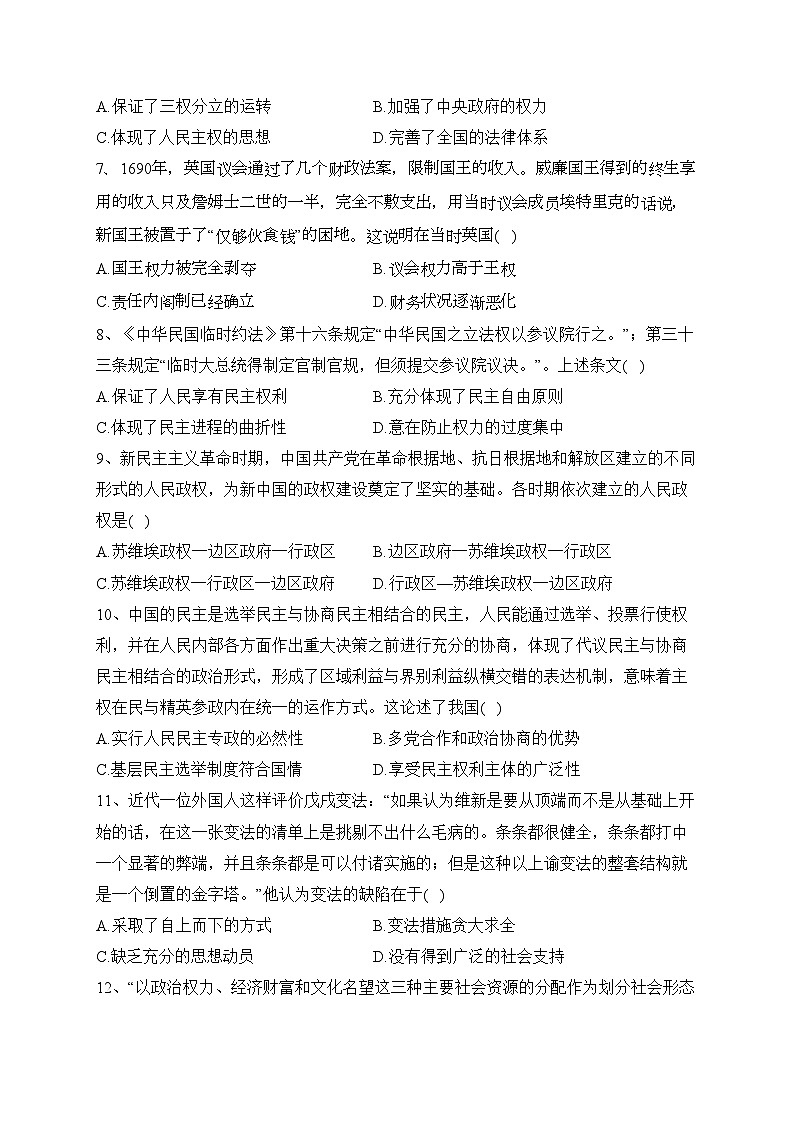 A.保证了三权分立的运转
B.加强了中央政府的权力
C.体现了人民主权的思想
D.完善了全国的法律体系

7、1690年，英国议会通过了几个财政法案，限制国王的收入。威廉国王得到的终生享用的收入只及詹姆士二世的一半，完全不敷支出，用当时议会成员埃特里克的话说，新国王被置于了“仅够伙食钱”的困地。这说明在当时英国( )
A.国王权力被完全剥夺
B.议会权力高于王权
C.责任内阁制已经确立
D.财务状况逐渐恶化

8、《中华民国临时约法》第十六条规定“中华民国之立法权以参议院行之。”；第三十三条规定“临时大总统得制定官制官规，但须提交参议院议决。”。上述条文( )
A.保证了人民享有民主权利
B.充分体现了民主自由原则
C.体现了民主进程的曲折性
D.意在防止权力的过度集中

9、新民主主义革命时期，中国共产党在革命根据地、抗日根据地和解放区建立的不同形式的人民政权，为新中国的政权建设奠定了坚实的基础。各时期依次建立的人民政权是( )
A.苏维埃政权—边区政府—行政区
B.边区政府—苏维埃政权—行政区
C.苏维埃政权—行政区—边区政府
D.行政区—苏维埃政权—边区政府

10、中国的民主是选举民主与协商民主相结合的民主，人民能通过选举、投票行使权利，并在人民内部各方面作出重大决策之前进行充分的协商，体现了代议民主与协商民主相结合的政治形式，形成了区域利益与界别利益纵横交错的表达机制，意味着主权在民与精英参政内在统一的运作方式。这论述了我国( )
A.实行人民民主专政的必然性
B.多党合作和政治协商的优势
C.基层民主选举制度符合国情
D.享受民主权利主体的广泛性

11、近代一位外国人这样评价戊戌变法：“如果认为维新是要从顶端而不是从基础上开始的话，在这一张变法的清单上是挑剔不出什么毛病的。条条都很健全，条条都打中一个显著的弊端，并且条条都是可以付诸实施的；但是这种以上谕变法的整套结构就是一个倒置的金字塔。”他认为变法的缺陷在于( )
A.采取了自上而下的方式
B.变法措施贪大求全
C.缺乏充分的思想动员
D.没有得到广泛的社会支持

12、“以政治权力、经济财富和文化名望这三种主要社会资源的分配作为划分社会形态